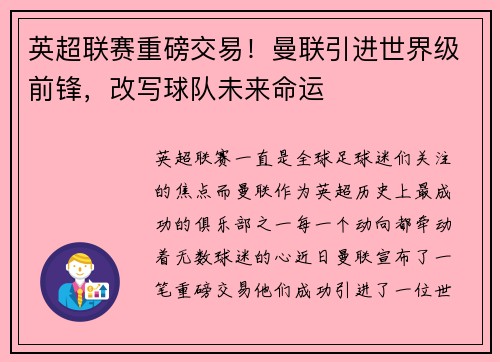 英超联赛重磅交易！曼联引进世界级前锋，改写球队未来命运

英超联赛一直是全球足球迷们关注的焦点而曼联作为英超历史上最成功的俱乐部之一每一个动向都牵动着无数球迷的心近日曼联宣布了一笔重磅交易他们成功引进了一位世